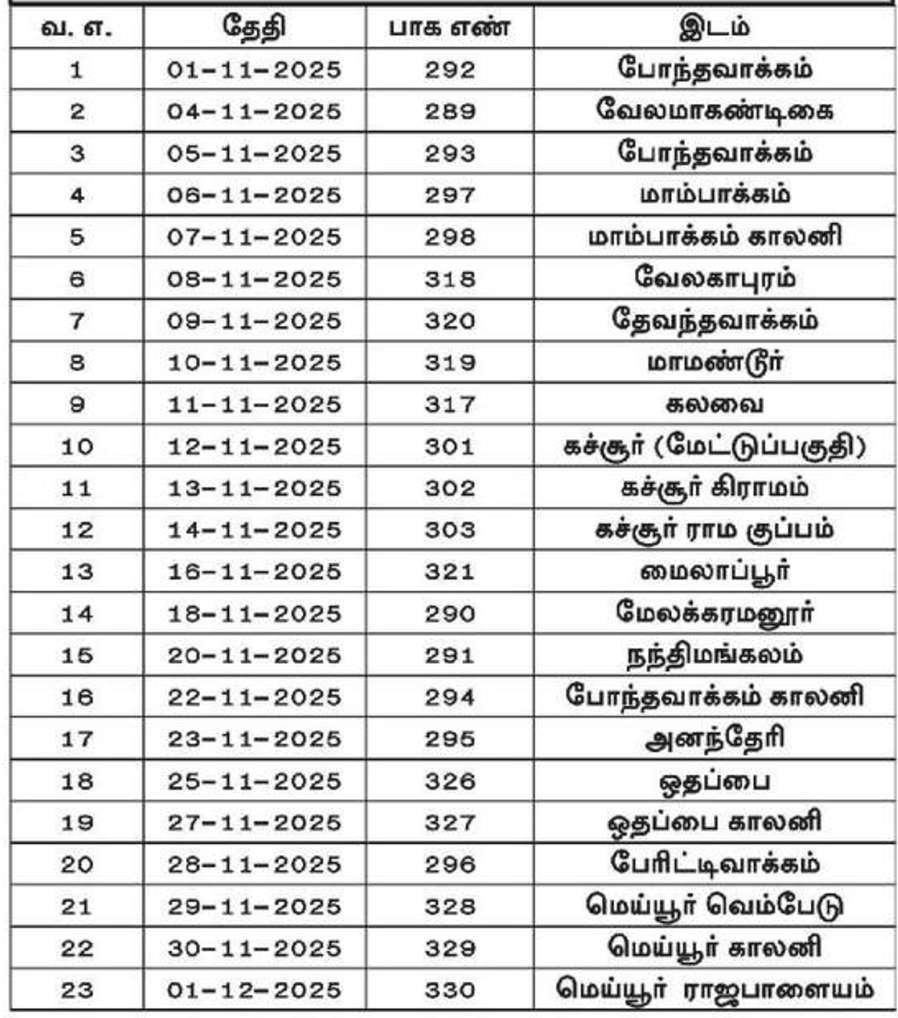 | வ. எ. | தேதி | பாக எண் | இடம் |
|---|---|---|---|
| 1 | 01-11-2025 | 292 | போந்தவாக்கம் |
| 2 | 04-11-2025 | 289 | வேலமாகண்டிகை |
| 3 | 05-11-2025 | 293 | போந்தவாக்கம் |
| 4 | 06-11-2025 | 297 | மாம்பாக்கம் |
| 5 | 07-11-2025 | 298 | மாம்பாக்கம் காலனி |
| 6 | 08-11-2025 | 318 | வேலகாபுரம் |
| 7 | 09-11-2025 | 320 | தேவந்தவாக்கம் |
| 8 | 10-11-2025 | 319 | மாமண்டூர் |
| 9 | 11-11-2025 | 317 | கலவை |
| 10 | 12-11-2025 | 301 | கச்சூர் (மேட்டுப்பகுதி) |
| 11 | 13-11-2025 | 302 | கச்சூர் கிராமம் |
| 12 | 14-11-2025 | 303 | கச்சூர் ராம குப்பம் |
| 13 | 16-11-2025 | 321 | மைலாப்பூர் |
| 14 | 18-11-2025 | 290 | மேலக்கரமனூர் |
| 15 | 20-11-2025 | 291 | நந்திமங்கலம் |
| 16 | 22-11-2025 | 294 | போந்தவாக்கம் காலனி |
| 17 | 23-11-2025 | 295 | அனந்தேரி |
| 18 | 25-11-2025 | 326 | ஒதப்பை |
| 19 | 27-11-2025 | 327 | ஒதப்பை காலனி |
| 20 | 28-11-2025 | 296 | பேரிட்டிவாக்கம் |
| 21 | 29-11-2025 | 328 | மெய்யூர் வெம்பேடு |
| 22 | 30-11-2025 | 329 | மெய்யூர் காலனி |
| 23 | 01-12-2025 | 330 | மெய்யூர் ராஜபாளையம் |